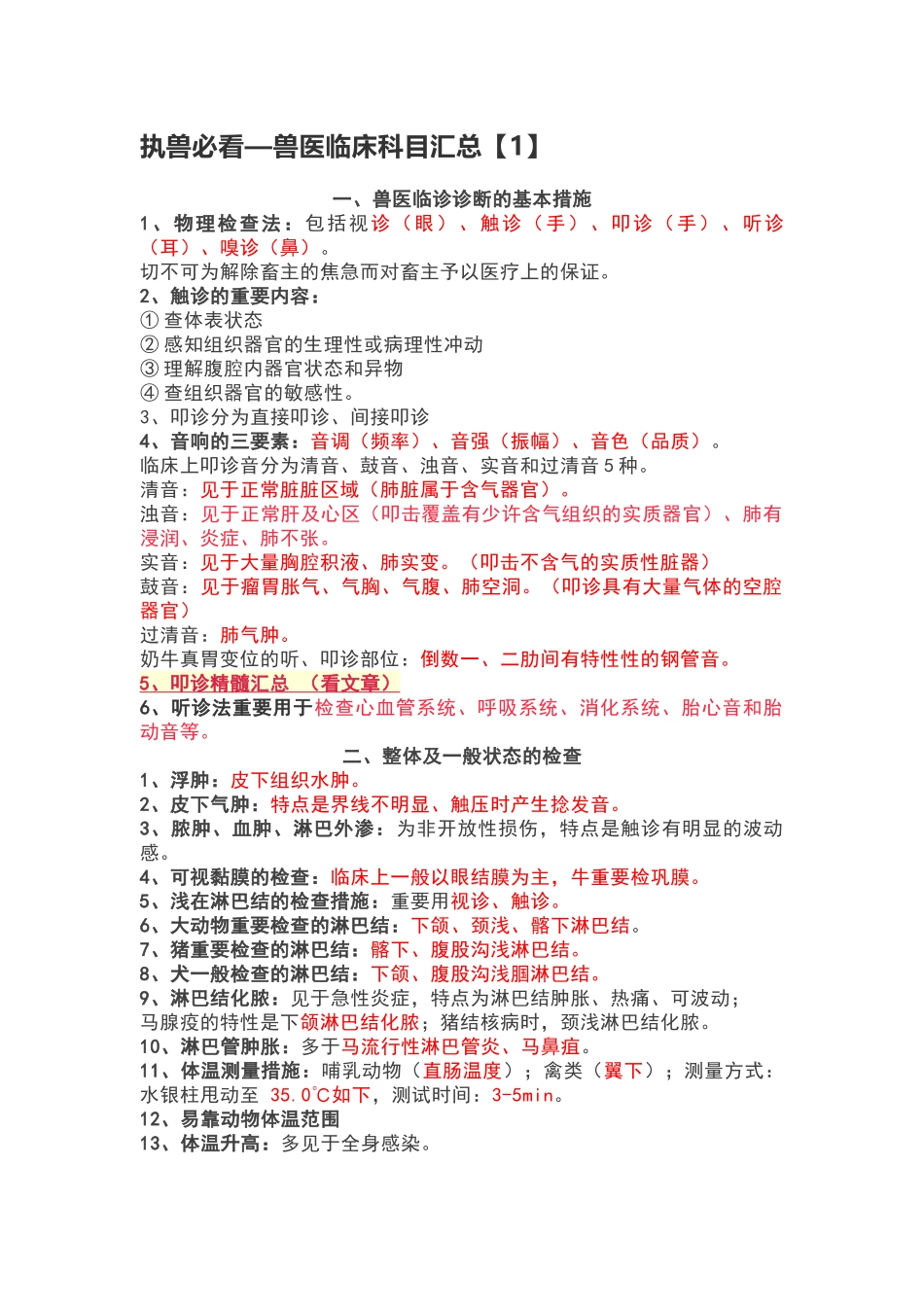 执兽必看—兽医临床科目汇总【1】

一、兽医临诊诊断的基本措施

1、物理检查法：包括视诊（眼）、触诊（手）、叩诊（手）、听诊（耳）、嗅诊（鼻）。

切不可为解除畜主的焦急而对畜主予以医疗上的保证。

2、触诊的重要内容：

① 查体表状态

② 感知组织器官的生理性或病理性冲动

③ 理解腹腔内器官状态和异物

④ 查组织器官的敏感性。

3、叩诊分为直接叩诊、间接叩诊

4、音响的三要素：音调（频率）、音强（振幅）、音色（品质）。

临床上叩诊音分为清音、鼓音、浊音、实音和过清音 5 种。

清音：见于正常脏脏区域（肺脏属于含气器官）。

浊音：见于正常肝及心区（叩击覆盖有少许含气组织的实质器官）、肺有浸润、炎症、肺不张。

实音：见于大量胸腔积液、肺实变。（叩击不含气的实质性脏器）

鼓音：见于瘤胃胀气、气胸、气腹、肺空洞。（叩诊具有大量气体的空腔器官）

过清音：肺气肿。

奶牛真胃变位的听、叩诊部位：倒数一、二肋间有特性性的钢管音。

5、叩诊精髓汇总 （看文章）

6、听诊法重要用于检查心血管系统、呼吸系统、消化系统、胎心音和胎动音等。

二、整体及一般状态的检查

1、浮肿：皮下组织水肿。

2、皮下气肿：特点是界线不明显、触压时产生捻发音。

3、脓肿、血肿、淋巴外渗：为非开放性损伤，特点是触诊有明显的波动感。

4、可视黏膜的检查：临床上一般以眼结膜为主，牛重要检巩膜。

5、浅在淋巴结的检查措施：重要用视诊、触诊。

6、大动物重要检查的淋巴结：下颌、颈浅、髂下淋巴结。

7、猪重要检查的淋巴结：髂下、腹股沟浅淋巴结。

8、犬一般检查的淋巴结：下颌、腹股沟浅腘淋巴结。

9、淋巴结化脓：见于急性炎症，特点为淋巴结肿胀、热痛、可波动；马腺疫的特性是下颌淋巴结化脓；猪结核病时，颈浅淋巴结化脓。

10、淋巴管肿胀：多于马流行性淋巴管炎、马鼻疽。

11、体温测量措施：哺乳动物（直肠温度）；禽类（翼下）；测量方式：水银柱甩动至 35.0℃如下，测试时间：3-5min。

12、易靠动物体温范围

13、体温升高：多见于全身感染。